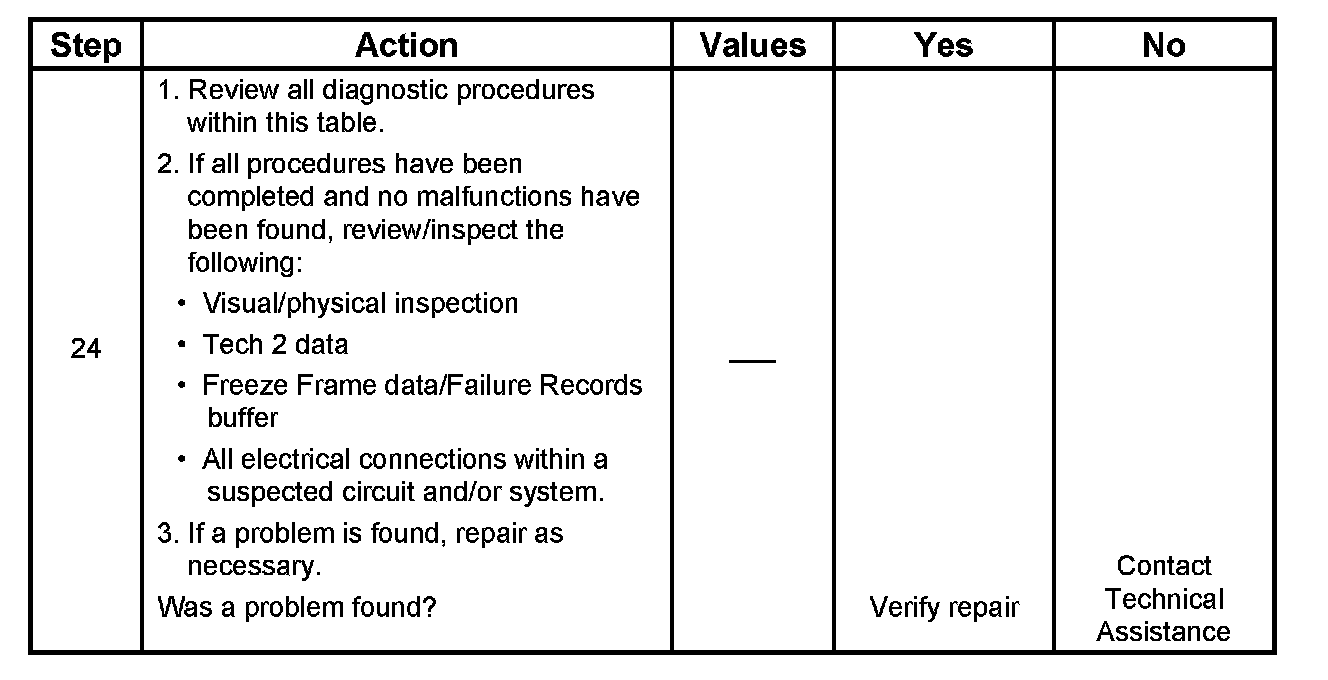 | Step | Action | Values | Yes | No |
|---|---|---|---|---|
| 24 | 1. Review all diagnostic procedures within this table. 2. If all procedures have been completed and no malfunctions have been found, review/inspect the following: • Visual/physical inspection • Tech 2 data • Freeze Frame data/Failure Records buffer • All electrical connections within a suspected circuit and/or system. 3. If a problem is found, repair as necessary. Was a problem found? | — | Verify repair | Contact Technical Assistance |